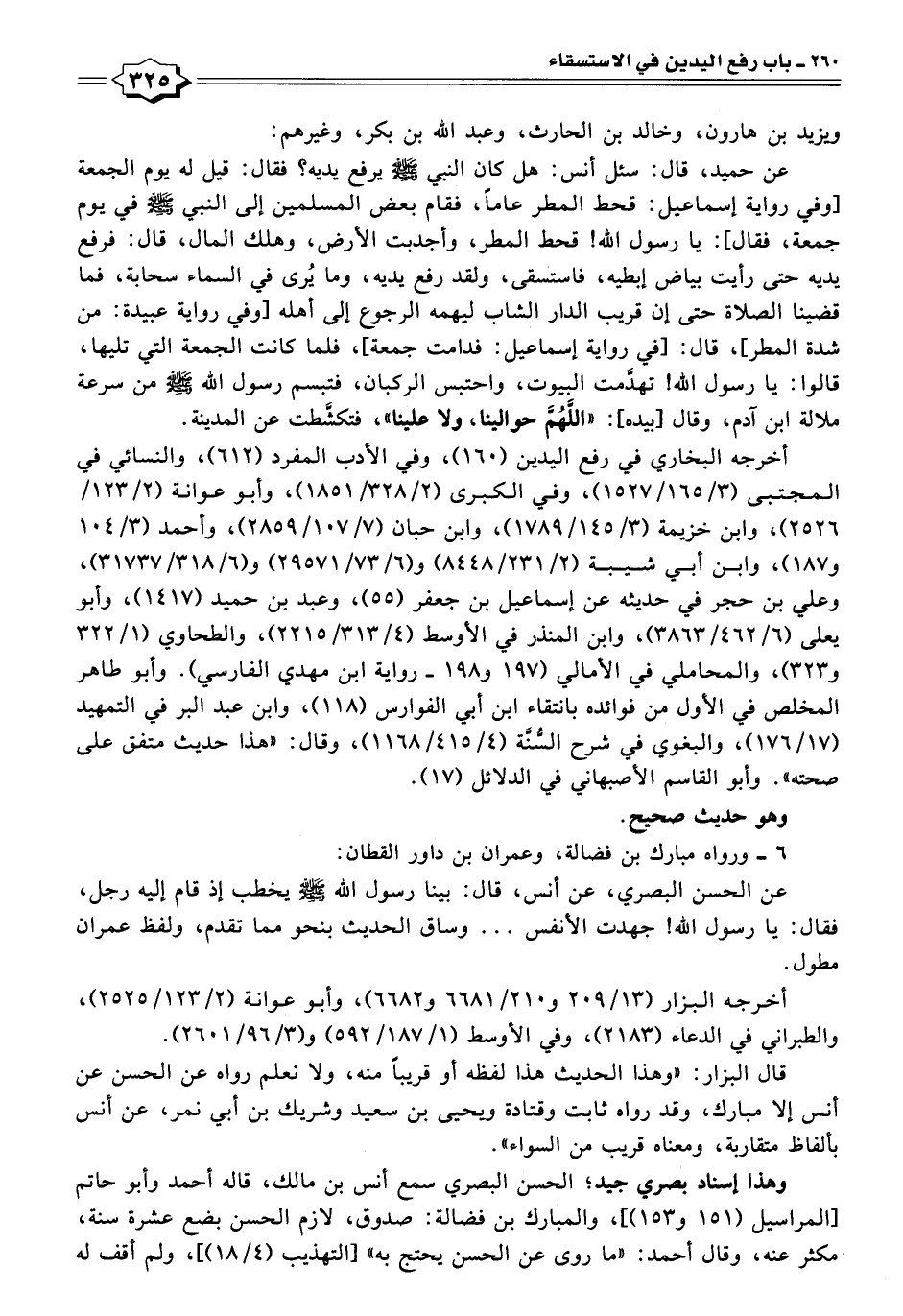 ٢٦٠ ـ باب رفع اليدين في الاستسقاء

٣٢٥

ويزيد بن هارون، وخالد بن الحارث، وعبد الله بن بكر، وغيرهم:

عن حميد، قال: سئل أنس: هل كان النبي ﷺ يرفع يديه؟ فقال: قيل له يوم الجمعة [وفي رواية إسماعيل: قحط المطر عاماً، فقام بعض المسلمين إلى النبي ﷺ في يوم جمعة، فقال]: يا رسول الله! قحط المطر، وأجدبت الأرض، وهلك المال، قال: فرفع يديه حتى رأيت بياض إبطيه، فاستسقى، ولقد رفع يديه، وما يُرى في السماء سحابة، فما قضينا الصلاة حتى إن قريب الدار الشاب ليهمه الرجوع إلى أهله [وفي رواية عبيدة: من شدة المطر]، قال: [في رواية إسماعيل: فدامت جمعة]، فلما كانت الجمعة التي تليها، قالوا: يا رسول الله! تهدَّمت البيوت، واحتبس الركبان، فتبسم رسول الله ﷺ من سرعة ملالة ابن آدم، وقال [بيده]: «اللَّهُمَّ حوالينا، ولا علينا»، فتكشَّطت عن المدينة.

أخرجه البخاري في رفع اليدين (١٦٠)، وفي الأدب المفرد (٦١٢)، والنسائي في المجتبى (٣/١٦٥/١٥٢٧)، وفي الكبرى (٢/٣٢٨/١٨٥١)، وأبو عوانة (٢/١٢٣/٢٥٢٦)، وابن خزيمة (٣/١٤٥/١٧٨٩)، وابن حبان (٧/١٠٧/٢٨٥٩)، وأحمد (٣/١٠٤ و١٨٧)، وابن أبي شيبة (٢/٢٣١/٨٤٤٨) و(٦/٧٣/٢٩٥٧١) و(٦/٣١٨/٣١٧٣٧)، وعلي بن حجر في حديثه عن إسماعيل بن جعفر (٥٥)، وعبد بن حميد (١٤١٧)، وأبو يعلى (٦/٤٦٢/٣٨٦٣)، وابن المنذر في الأوسط (٤/٣١٣/٢٢١٥)، والطحاوي (١/٣٢٢ و٣٢٣)، والمحاملي في الأمالي (١٩٧ و١٩٨ ـ رواية ابن مهدي الفارسي). وأبو طاهر المخلص في الأول من فوائده بانتقاء ابن أبي الفوارس (١١٨)، وابن عبد البر في التمهيد (١٧/١٧٦)، والبغوي في شرح السُّنَّة (٤/٤١٥/١١٦٨)، وقال: «هذا حديث متفق على صحته». وأبو القاسم الأصبهاني في الدلائل (١٧).

وهو حديث صحيح.

٦ ـ ورواه مبارك بن فضالة، وعمران بن داور القطان:

عن الحسن البصري، عن أنس، قال: بينا رسول الله ﷺ يخطب إذ قام إليه رجل، فقال: يا رسول الله! جهدت الأنفس ... وساق الحديث بنحو مما تقدم، ولفظ عمران مطول.

أخرجه البزار (١٣/٢٠٩ و٢١٠/٦٦٨١ و٦٦٨٢)، وأبو عوانة (٢/١٢٣/٢٥٢٥)، والطبراني في الدعاء (٢١٨٣)، وفي الأوسط (١/١٨٧/٥٩٢) و(٣/٩٦/٢٦٠١).

قال البزار: «وهذا الحديث هذا لفظه أو قريباً منه، ولا نعلم رواه عن الحسن عن أنس إلا مبارك، وقد رواه ثابت وقتادة ويحيى بن سعيد وشريك بن أبي نمر، عن أنس بألفاظ متقاربة، ومعناه قريب من السواء».

وهذا إسناد بصري جيد؛ الحسن البصري سمع أنس بن مالك، قاله أحمد وأبو حاتم [المراسيل (١٥١ و١٥٣)]، والمبارك بن فضالة: صدوق، لازم الحسن بضع عشرة سنة، مكثر عنه، وقال أحمد: «ما روى عن الحسن يحتج به» [التهذيب (٤/١٨)]، ولم أقف له